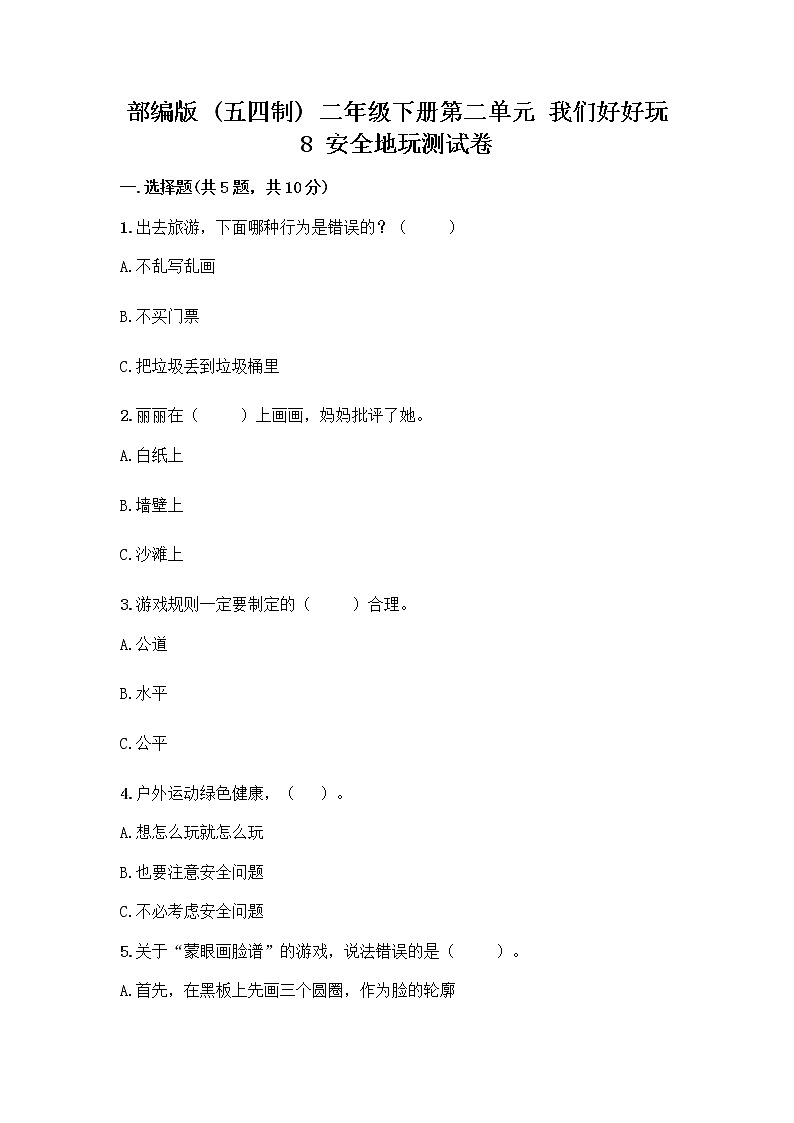 部编版（五四制）二年级下册第二单元 我们好好玩 8 安全地玩测试卷

一.选择题(共5题，共10分)

1.出去旅游，下面哪种行为是错误的？（　　）

A.不乱写乱画

B.不买门票

C.把垃圾丢到垃圾桶里

2.丽丽在（　　）上画画，妈妈批评了她。

A.白纸上

B.墙壁上

C.沙滩上

3.游戏规则一定要制定的（　　）合理。

A.公道

B.水平

C.公平

4.户外运动绿色健康，（　）。

A.想怎么玩就怎么玩

B.也要注意安全问题

C.不必考虑安全问题

5.关于“蒙眼画脸谱”的游戏，说法错误的是（　　）。

A.首先，在黑板上先画三个圆圈，作为脸的轮廓